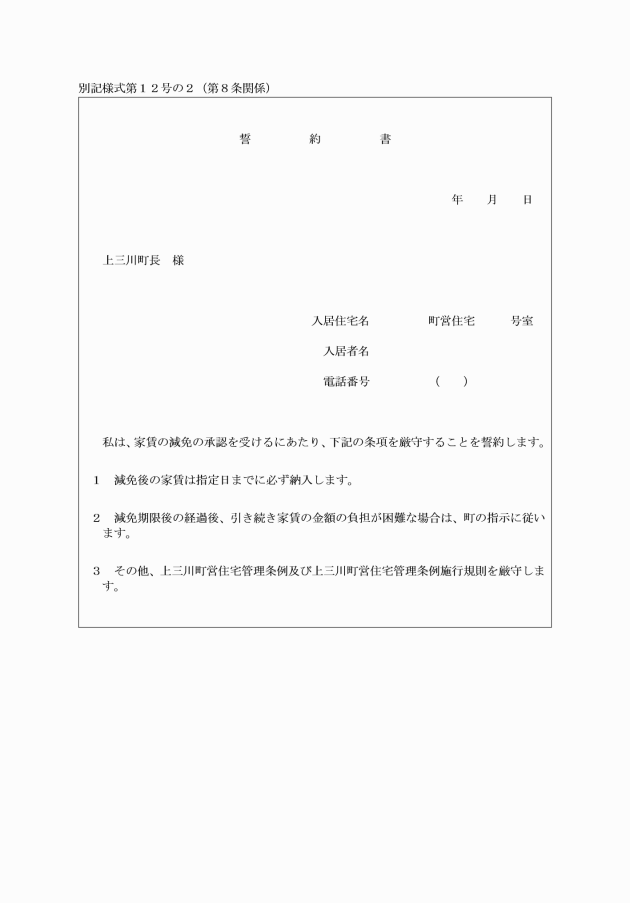 別記様式第１２号の２（第８条関係）

誓　約　書

年　月　日

上三川町長　様

入居住宅名　町営住宅　号室

入居者名

電話番号　（　）

私は、家賃の減免の承認を受けるにあたり、下記の条項を厳守することを誓約します。

1　減免後の家賃は指定日までに必ず納入します。

2　減免期限後の経過後、引き続き家賃の金額の負担が困難な場合は、町の指示に従います。

3　その他、上三川町営住宅管理条例及び上三川町営住宅管理条例施行規則を厳守します。